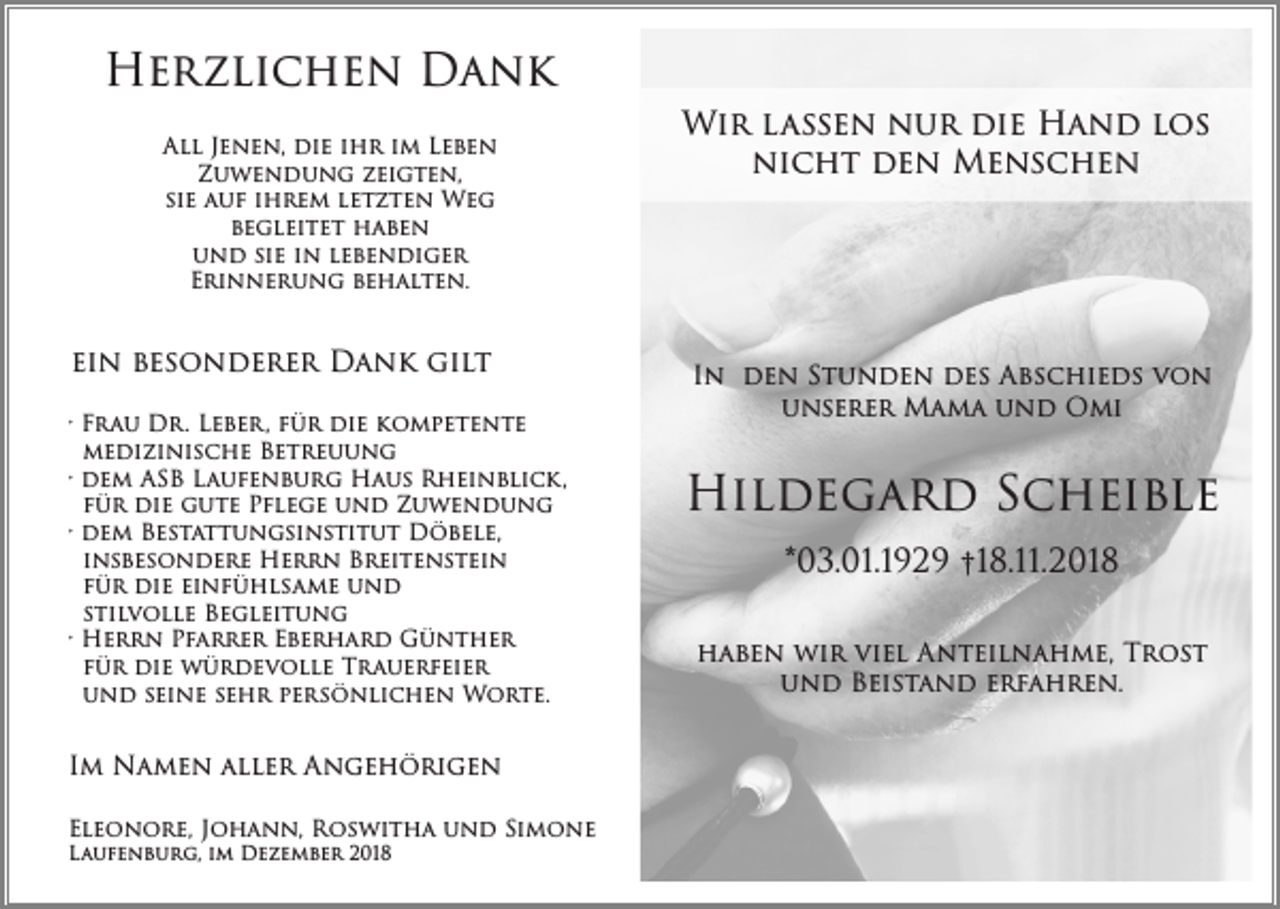 Herzlichen Dank

All Jenen, die ihr im Leben Zuwendung zeigten, sie auf ihrem letzten Weg begleitet haben und sie in lebendiger Erinnerung behalten.

ein besonderer Dank gilt

· Frau Dr. Leber, für die kompetente medizinische Betreuung
· dem ASB Laufenburg Haus Rheinblick, für die gute Pflege und Zuwendung
· dem Bestattungsinstitut Döbele, insbesondere Herrn Breitenstein für die einfühlsame und stilvolle Begleitung
· Herrn Pfarrer Eberhard Günther für die würdevolle Trauerfeier und seine sehr persönlichen Worte.

Im Namen aller Angehörigen

Eleonore, Johann, Roswitha und Simone
Laufenburg, im Dezember 2018

Wir lassen nur die Hand los nicht den Menschen

In den Stunden des Abschieds von unserer Mama und Omi

Hildegard Scheible

*03.01.1929 †18.11.2018

haben wir viel Anteilnahme, Trost und Beistand erfahren.